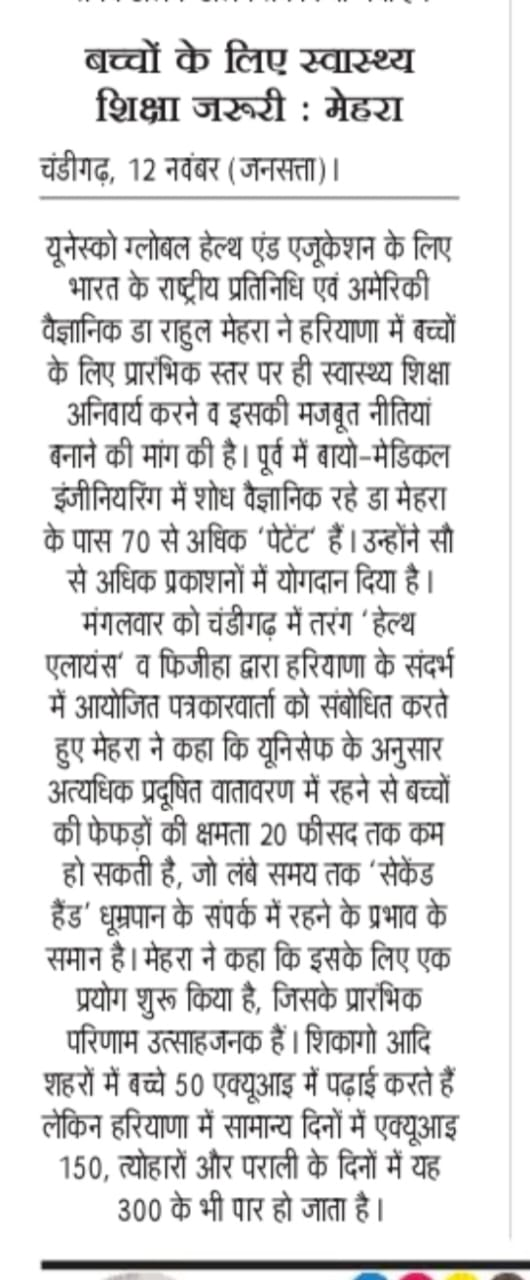 बच्चों के लिए स्वास्थ्य शिक्षा जरूरी : मेहरा

चंडीगढ़, 12 नवंबर (जनसत्ता)।

यूनेस्को ग्लोबल हेल्थ एंड एजूकेशन के लिए भारत के राष्ट्रीय प्रतिनिधि एवं अमेरिकी वैज्ञानिक डा राहुल मेहरा ने हरियाणा में बच्चों के लिए प्रारंभिक स्तर पर ही स्वास्थ्य शिक्षा अनिवार्य करने व इसकी मजबूत नीतियां बनाने की मांग की है। पूर्व में बायो-मेडिकल इंजीनियरिंग में शोध वैज्ञानिक रहे डा मेहरा के पास 70 से अधिक 'पेटेंट' हैं। उन्होंने सौ से अधिक प्रकाशनों में योगदान दिया है। मंगलवार को चंडीगढ़ में तरंग 'हेल्थ एलायंस' व फिजीहा द्वारा हरियाणा के संदर्भ में आयोजित पत्रकारवार्ता को संबोधित करते हुए मेहरा ने कहा कि यूनिसेफ के अनुसार अत्यधिक प्रदूषित वातावरण में रहने से बच्चों की फेफड़ों की क्षमता 20 फीसद तक कम हो सकती है, जो लंबे समय तक 'सेकेंड हैंड' धूम्रपान के संपर्क में रहने के प्रभाव के समान है। मेहरा ने कहा कि इसके लिए एक प्रयोग शुरू किया है, जिसके प्रारंभिक परिणाम उत्साहजनक हैं। शिकागो आदि शहरों में बच्चे 50 एक्यूआइ में पढ़ाई करते हैं लेकिन हरियाणा में सामान्य दिनों में एक्यूआइ 150, त्योहारों और पराली के दिनों में यह 300 के भी पार हो जाता है।